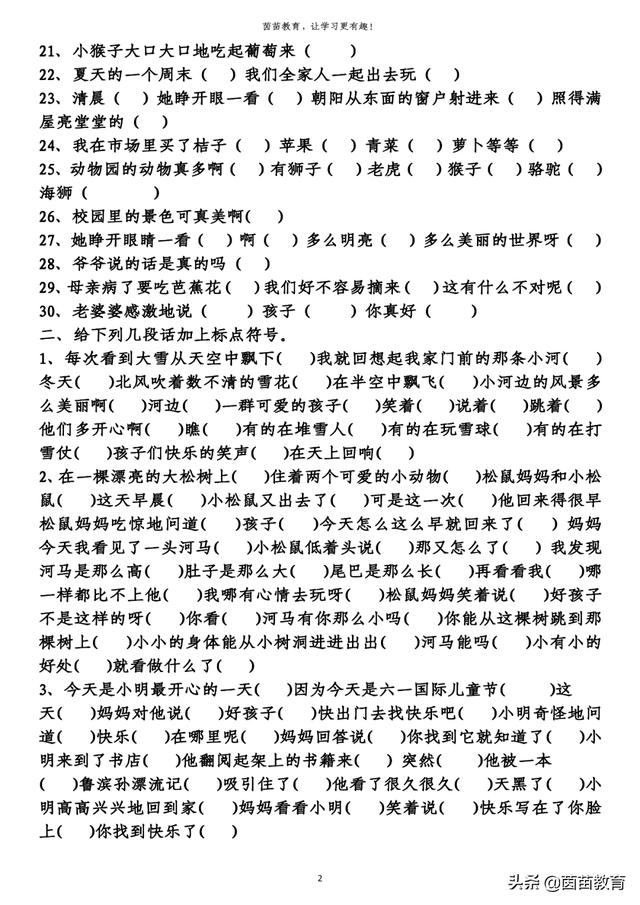 茵茵教育，让学习更有趣！

21、小猴子大口大口地吃起葡萄来（　　）
22、夏天的一个周末（　）我们全家人一起出去玩（　）
23、清晨（　）她睁开眼一看（　）朝阳从东面的窗户射进来（　）照得满屋亮堂堂的（　）
24、我在市场里买了桔子（　）苹果（　）青菜（　）萝卜等等（　）
25、动物园的动物真多啊（　）有狮子（　）老虎（　）猴子（　）骆驼（　）海狮（　　）
26、校园里的景色可真美啊(　)
27、她睁开眼睛一看（　）啊（　）多么明亮（　）多么美丽的世界呀（　）
28、爷爷说的话是真的吗（　）
29、母亲病了要吃芭蕉花（　）我们好不容易摘来（　）这有什么不对呢（　）
30、老婆婆感激地说（　）孩子（　）你真好（　）
二、给下列几段话加上标点符号。
1、每次看到大雪从天空中飘下(　)我就回想起我家门前的那条小河(　)冬天(　)北风吹着数不清的雪花(　)在半空中飘飞(　)小河边的风景多么美丽啊(　)河边(　)一群可爱的孩子(　)笑着(　)说着(　)跳着(　)他们多开心啊(　)瞧(　)有的在堆雪人(　)有的在玩雪球(　)有的在打雪仗(　)孩子们快乐的笑声(　)在天上回响(　)
2、在一棵漂亮的大松树上(　)住着两个可爱的小动物(　)松鼠妈妈和小松鼠(　)这天早晨(　)小松鼠又出去了(　)可是这一次(　)他回来得很早松鼠妈妈吃惊地问道(　)孩子(　)今天怎么这么早就回来了(　)妈妈今天我看见了一头河马(　)小松鼠低着头说(　)那又怎么了(　)我发现河马是那么高(　)肚子是那么大(　)尾巴是那么长(　)再看看我(　)哪一样都比不上他(　)我哪有心情去玩呀(　)松鼠妈妈笑着说(　)好孩子不是这样的呀(　)你看(　)河马有你那么小吗(　)你能从这棵树跳到那棵树上(　)小小的身体能从小树洞进进出出(　)河马能吗(　)小有小的好处(　)就看做什么了(　)
3、今天是小明最开心的一天(　)因为今天是六一国际儿童节(　)这天(　)妈妈对他说(　)好孩子(　)快出门去找快乐吧(　)小明奇怪地问道(　)快乐(　)在哪里呢(　)妈妈回答说(　)你找到它就知道了(　)小明来到了书店(　)他翻阅起架上的书籍来(　)突然(　)他被一本(　)鲁滨孙漂流记(　)吸引住了(　)他看了很久很久(　)天黑了(　)小明高高兴兴地回到家(　)妈妈看看小明(　)笑着说(　)快乐写在了你脸上(　)你找到快乐了(　)

2

头条 @茵茵教育